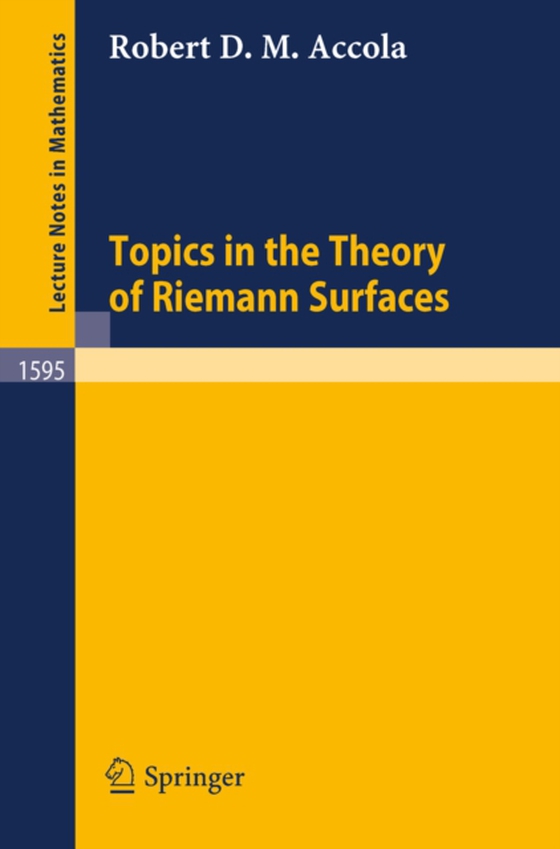 Lecture Notes in Mathematics

Robert D. M. Accola

Topics in the Theory of Riemann Surfaces

1595

Springer